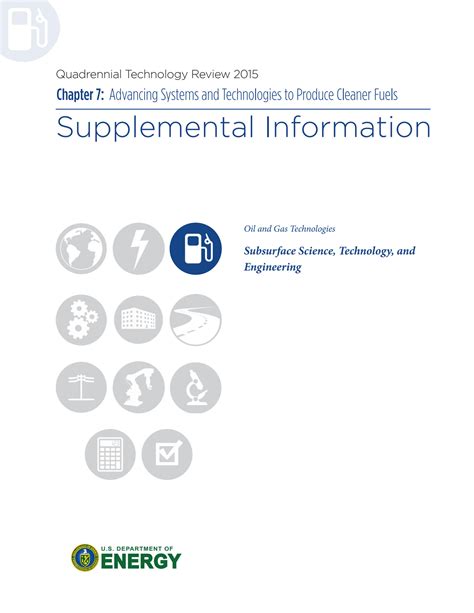 Quadrennial Technology Review 2015

Chapter 7: Advancing Systems and Technologies to Produce Cleaner Fuels

Supplemental Information

Oil and Gas Technologies

Subsurface Science, Technology, and Engineering

U.S. DEPARTMENT OF
ENERGY